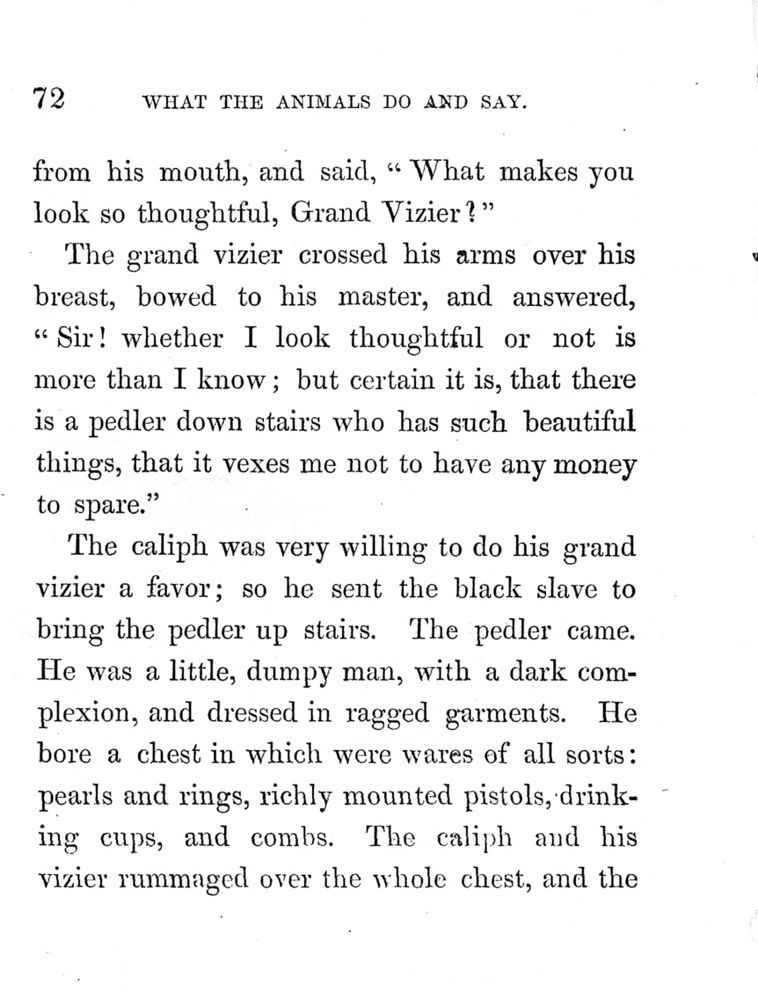 72 WHAT THE ANIMALS DO AND SAY.

from his mouth, and said, "What makes you look so thoughtful, Grand Vizier?"

The grand vizier crossed his arms over his breast, bowed to his master, and answered, "Sir! whether I look thoughtful or not is more than I know; but certain it is, that there is a pedler down stairs who has such beautiful things, that it vexes me not to have any money to spare."

The caliph was very willing to do his grand vizier a favor; so he sent the black slave to bring the pedler up stairs. The pedler came. He was a little, dumpy man, with a dark complexion, and dressed in ragged garments. He bore a chest in which were wares of all sorts: pearls and rings, richly mounted pistols, drinking cups, and combs. The caliph and his vizier rummaged over the whole chest, and the